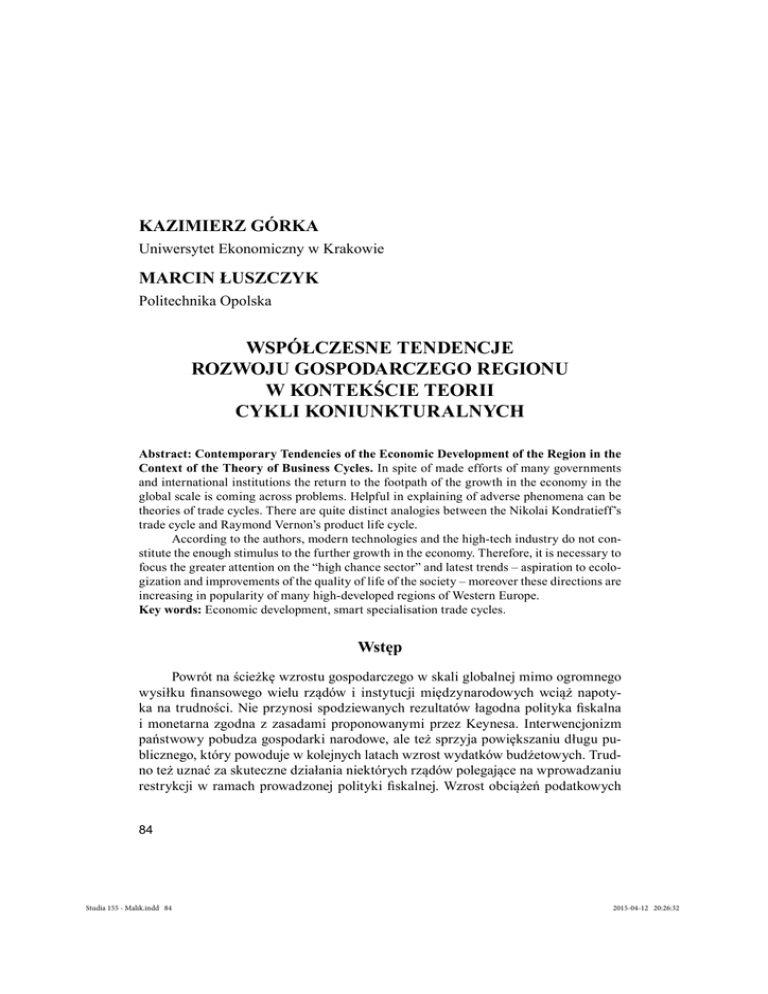 KAZIMIERZ GÓRKA
Uniwersytet Ekonomiczny w Krakowie

MARCIN ŁUSZCZYK
Politechnika Opolska

WSPÓŁCZESNE TENDENCJE
ROZWOJU GOSPODARCZEGO REGIONU
W KONTEKŚCIE TEORII
CYKLI KONIUNKTURALNYCH

Abstract: Contemporary Tendencies of the Economic Development of the Region in the Context of the Theory of Business Cycles. In spite of made efforts of many governments and international institutions the return to the footpath of the growth in the economy in the global scale is coming across problems. Helpful in explaining of adverse phenomena can be theories of trade cycles. There are quite distinct analogies between the Nikolai Kondratieff's trade cycle and Raymond Vernon's product life cycle.

According to the authors, modern technologies and the high-tech industry do not constitute the enough stimulus to the further growth in the economy. Therefore, it is necessary to focus the greater attention on the "high chance sector" and latest trends – aspiration to ecologization and improvements of the quality of life of the society – moreover these directions are increasing in popularity of many high-developed regions of Western Europe.
Key words: Economic development, smart specialisation trade cycles.

Wstęp

Powrót na ścieżkę wzrostu gospodarczego w skali globalnej mimo ogromnego wysiłku finansowego wielu rządów i instytucji międzynarodowych wciąż napotyka na trudności. Nie przynosi spodziewanych rezultatów łagodna polityka fiskalna i monetarna zgodna z zasadami proponowanymi przez Keynesa. Interwencjonizm państwowy pobudza gospodarki narodowe, ale też sprzyja powiększaniu długu publicznego, który powoduje w kolejnych latach wzrost wydatków budżetowych. Trudno też uznać za skuteczne działania niektórych rządów polegające na wprowadzaniu restrykcji w ramach prowadzonej polityki fiskalnej. Wzrost obciążeń podatkowych

84

Studia 155 - Malik.indd 84
2015-04-12 20:26:32